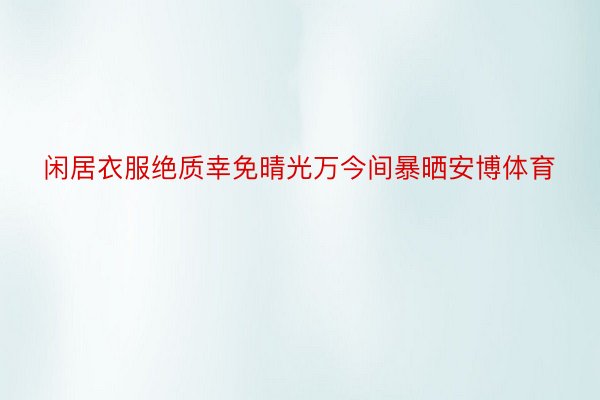 闲居衣服绝质幸免晴光万今间暴晒安博体育